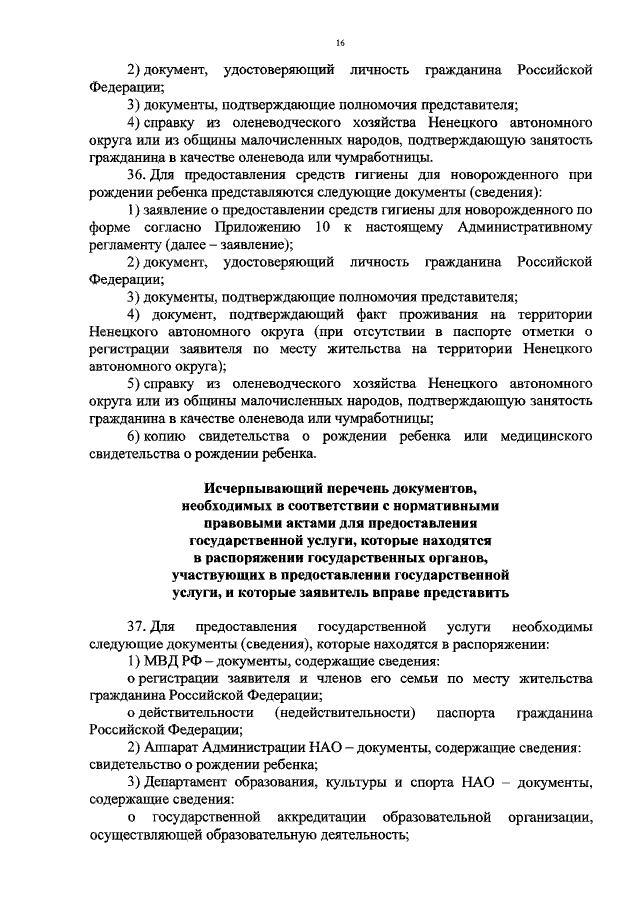 16

2) документ, удостоверяющий личность гражданина Российской Федерации;

3) документы, подтверждающие полномочия представителя;

4) справку из оленеводческого хозяйства Ненецкого автономного округа или из общины малочисленных народов, подтверждающую занятость гражданина в качестве оленевода или чумработницы.

36. Для предоставления средств гигиены для новорожденного при рождении ребенка представляются следующие документы (сведения):

1) заявление о предоставлении средств гигиены для новорожденного по форме согласно Приложению 10 к настоящему Административному регламенту (далее – заявление);

2) документ, удостоверяющий личность гражданина Российской Федерации;

3) документы, подтверждающие полномочия представителя;

4) документ, подтверждающий факт проживания на территории Ненецкого автономного округа (при отсутствии в паспорте отметки о регистрации заявителя по месту жительства на территории Ненецкого автономного округа);

5) справку из оленеводческого хозяйства Ненецкого автономного округа или из общины малочисленных народов, подтверждающую занятость гражданина в качестве оленевода или чумработницы;

6) копию свидетельства о рождении ребенка или медицинского свидетельства о рождении ребенка.

Исчерпывающий перечень документов, необходимых в соответствии с нормативными правовыми актами для предоставления государственной услуги, которые находятся в распоряжении государственных органов, участвующих в предоставлении государственной услуги, и которые заявитель вправе представить

37. Для предоставления государственной услуги необходимы следующие документы (сведения), которые находятся в распоряжении:

1) МВД РФ – документы, содержащие сведения:

о регистрации заявителя и членов его семьи по месту жительства гражданина Российской Федерации;

о действительности (недействительности) паспорта гражданина Российской Федерации;

2) Аппарат Администрации НАО – документы, содержащие сведения: свидетельство о рождении ребенка;

3) Департамент образования, культуры и спорта НАО – документы, содержащие сведения:

о государственной аккредитации образовательной организации, осуществляющей образовательную деятельность;